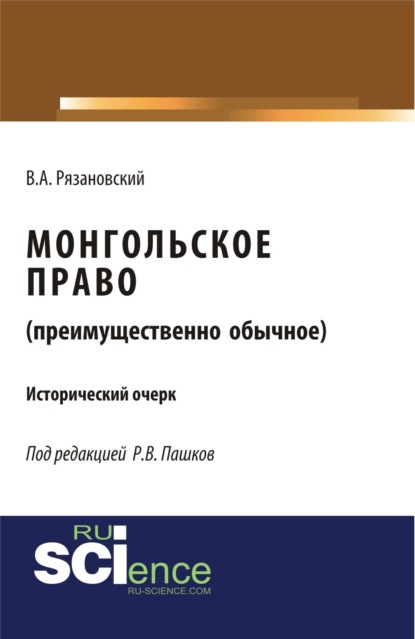 В.А. Рязановский

МОНГОЛЬСКОЕ ПРАВО

(преимущественно обычное)

Исторический очерк

Под редакцией Р.В. Пашков

RU
SCIence
RU-SCIENCE.COM